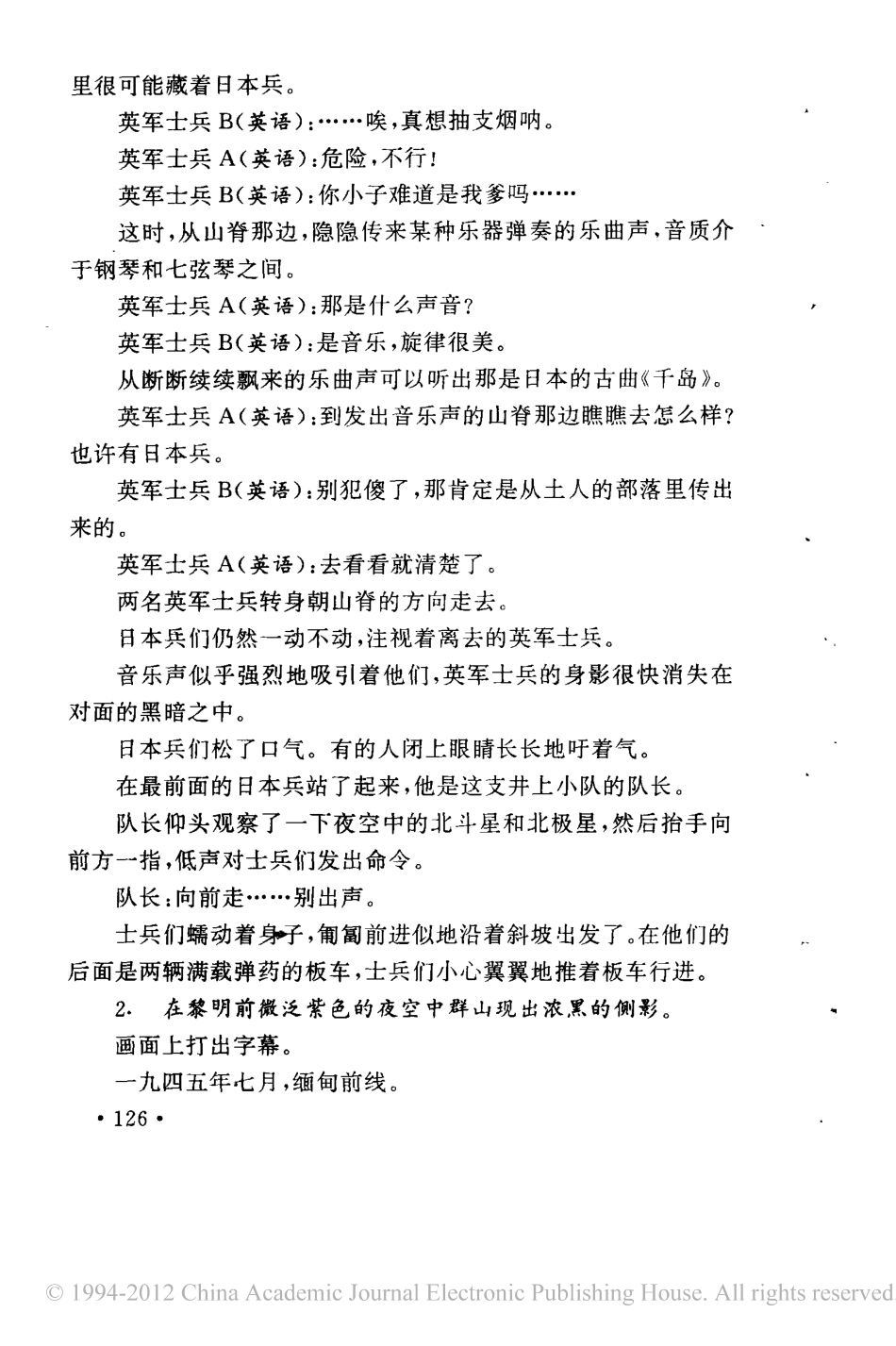 里很可能藏着日本兵。

英军士兵 B(英语):……唉,真想抽支烟呐。

英军士兵 A(英语):危险,不行!

英军士兵 B(英语):你小子难道是我爹吗……

这时,从山脊那边,隐隐传来某种乐器弹奏的乐曲声,音质介于钢琴和七弦琴之间。

英军士兵 A(英语):那是什么声音?

英军士兵 B(英语):是音乐,旋律很美。

从断断续续飘来的乐曲声可以听出那是日本的古曲《千岛》。

英军士兵 A(英语):到发出音乐声的山脊那边瞧瞧去怎么样?也许有日本兵。

英军士兵 B(英语):别犯傻了,那肯定是从土人的部落里传出来的。

英军士兵 A(英语):去看看就清楚了。

两名英军士兵转身朝山脊的方向走去。

日本兵们仍然一动不动,注视着离去的英军士兵。

音乐声似乎强烈地吸引着他们,英军士兵的身影很快消失在对面的黑暗之中。

日本兵们松了口气。有的人闭上眼睛长长地吁着气。

在最前面的日本兵站了起来,他是这支井上小队的队长。

队长仰头观察了一下夜空中的北斗星和北极星,然后抬手向前方一指,低声对士兵们发出命令。

队长:向前走……别出声。

士兵们蠕动着身子,匍匐前进似地沿着斜坡出发了。在他们的后面是两辆满载弹药的板车,士兵们小心翼翼地推着板车行进。

2. 在黎明前微泛紫色的夜空中群山现出浓黑的侧影。

画面上打出字幕。

一九四五年七月,缅甸前线。

• 126 •

© 1994-2012 China Academic Journal Electronic Publishing House. All rights reserved